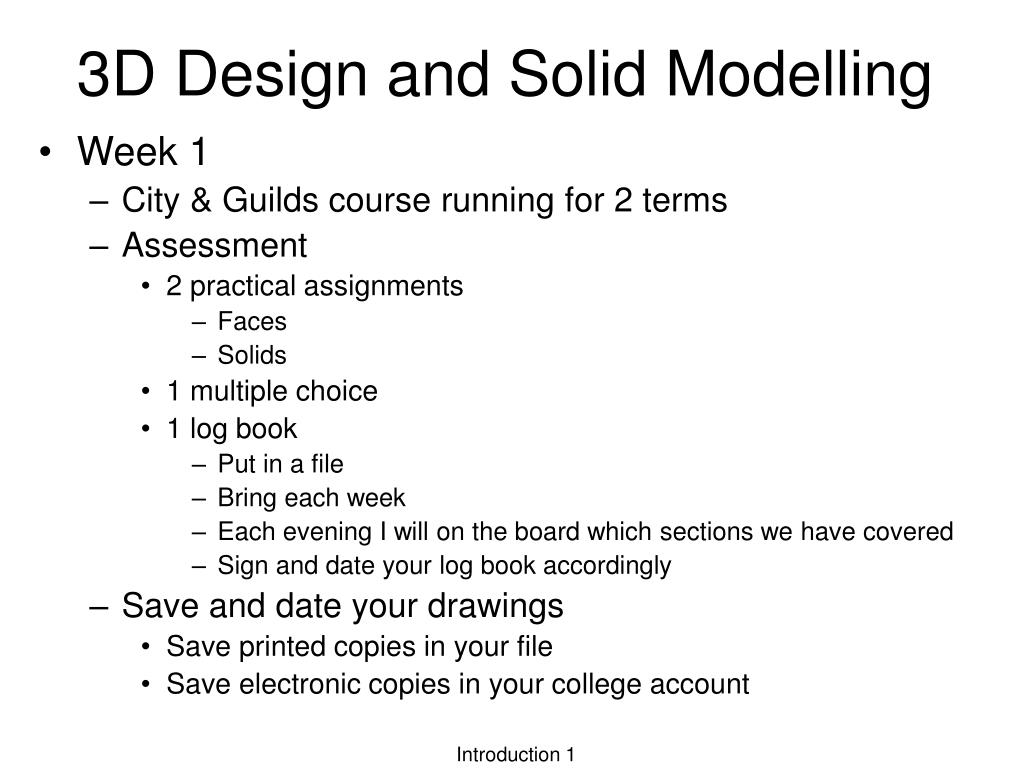 3D Design and Solid Modelling

• Week 1
  – City & Guilds course running for 2 terms
  – Assessment
    • 2 practical assignments
      – Faces
      – Solids
    • 1 multiple choice
    • 1 log book
      – Put in a file
      – Bring each week
      – Each evening I will on the board which sections we have covered
      – Sign and date your log book accordingly
  – Save and date your drawings
    • Save printed copies in your file
    • Save electronic copies in your college account

Introduction 1